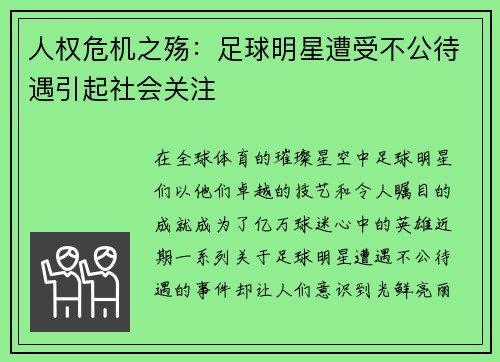 人权危机之殇：足球明星遭受不公待遇引起社会关注

在全球体育的璀璨星空中足球明星们以他们卓越的技艺和令人瞩目的成就成为了亿万球迷心中的英雄近期一系列关于足球明星遭遇不公待遇的事件却让人们意识到光鲜亮丽